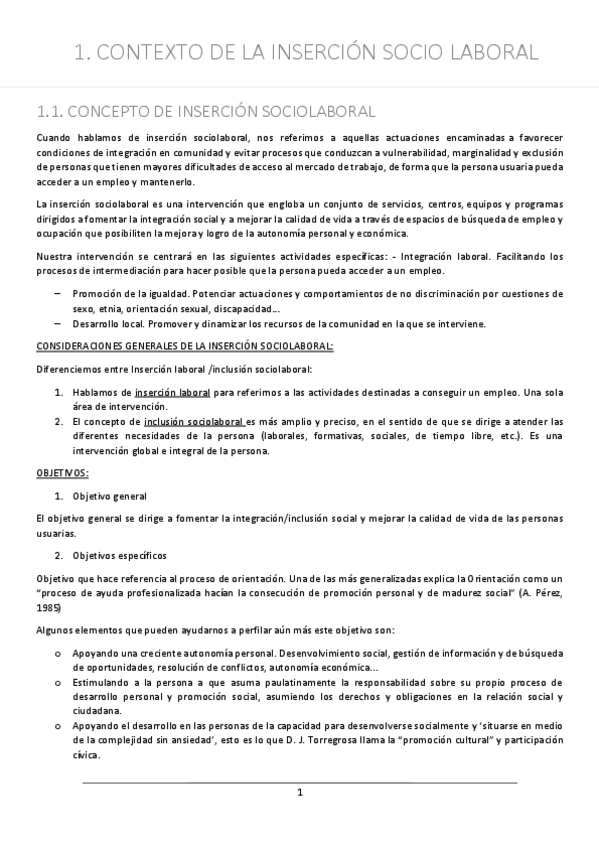 1. CONTEXTO DE LA INSERCIÓN SOCIO LABORAL

1.1. CONCEPTO DE INSERCIÓN SOCIOLABORAL

Cuando hablamos de inserción sociolaboral, nos referimos a aquellas actuaciones encaminadas a favorecer condiciones de integración en comunidad y evitar procesos que conduzcan a vulnerabilidad, marginalidad y exclusión de personas que tienen mayores dificultades de acceso al mercado de trabajo, de forma que la persona usuaria pueda acceder a un empleo y mantenerlo.

La inserción sociolaboral es una intervención que engloba un conjunto de servicios, centros, equipos y programas dirigidos a fomentar la integración social y a mejorar la calidad de vida a través de espacios de búsqueda de empleo y ocupación que posibiliten la mejora y logro de la autonomía personal y económica.

Nuestra intervención se centrará en las siguientes actividades específicas: - Integración laboral. Facilitando los procesos de intermediación para hacer posible que la persona pueda acceder a un empleo.

– Promoción de la igualdad. Potenciar actuaciones y comportamientos de no discriminación por cuestiones de sexo, etnia, orientación sexual, discapacidad...
– Desarrollo local. Promover y dinamizar los recursos de la comunidad en la que se interviene.

CONSIDERACIONES GENERALES DE LA INSERCIÓN SOCIOLABORAL:

Diferenciemos entre Inserción laboral /inclusión sociolaboral:

1. Hablamos de inserción laboral para referirnos a las actividades destinadas a conseguir un empleo. Una sola área de intervención.
2. El concepto de inclusión sociolaboral es más amplio y preciso, en el sentido de que se dirige a atender las diferentes necesidades de la persona (laborales, formativas, sociales, de tiempo libre, etc.). Es una intervención global e integral de la persona.

OBJETIVOS:

1. Objetivo general

El objetivo general se dirige a fomentar la integración/inclusión social y mejorar la calidad de vida de las personas usuarias.

2. Objetivos específicos

Objetivo que hace referencia al proceso de orientación. Una de las más generalizadas explica la Orientación como un "proceso de ayuda profesionalizada hacían la consecución de promoción personal y de madurez social" (A. Pérez, 1985)

Algunos elementos que pueden ayudarnos a perfilar aún más este objetivo son:

o Apoyando una creciente autonomía personal. Desenvolvimiento social, gestión de información y de búsqueda de oportunidades, resolución de conflictos, autonomía económica...
o Estimulando a la persona a que asuma paulatinamente la responsabilidad sobre su propio proceso de desarrollo personal y promoción social, asumiendo los derechos y obligaciones en la relación social y ciudadana.
o Apoyando el desarrollo en las personas de la capacidad para desenvolverse socialmente y 'situarse en medio de la complejidad sin ansiedad', esto es lo que D. J. Torregrosa llama la "promoción cultural" y participación cívica.

1